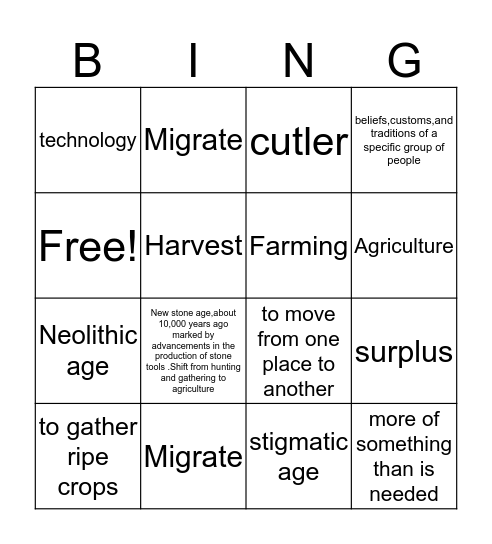 | B | I | N | G |
|---|---|---|---|
| technology | Migrate | cutler | beliefs,customs,and traditions of a specific group of people |
| Free! | Harvest | Farming | Agriculture |
| Neolithic age | New stone age,about 10,000 years ago marked by advancements in the production of stone tools .Shift from hunting and gathering to agriculture | to move from one place to another | surplus |
| to gather ripe crops | Migrate | stigmatic age | more of something than is needed |